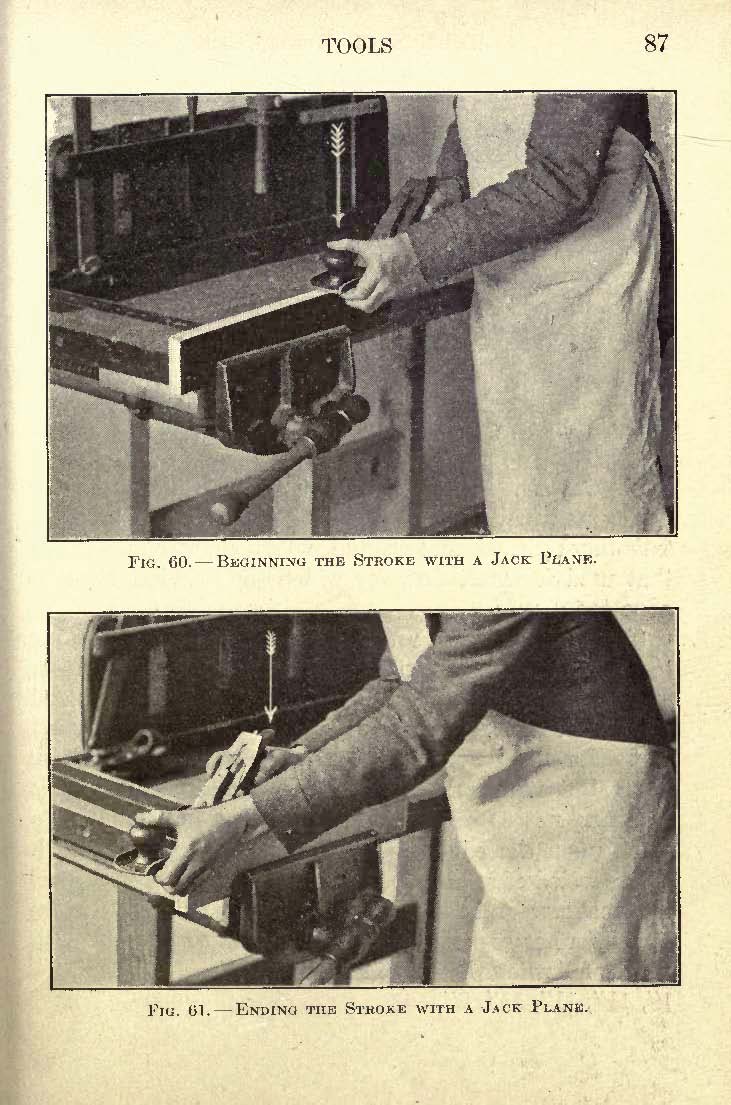 TOOLS 87

Fig. 60. — Beginning the Stroke with a Jack Plane.

Fig. 61. — Ending the Stroke with a Jack Plane.